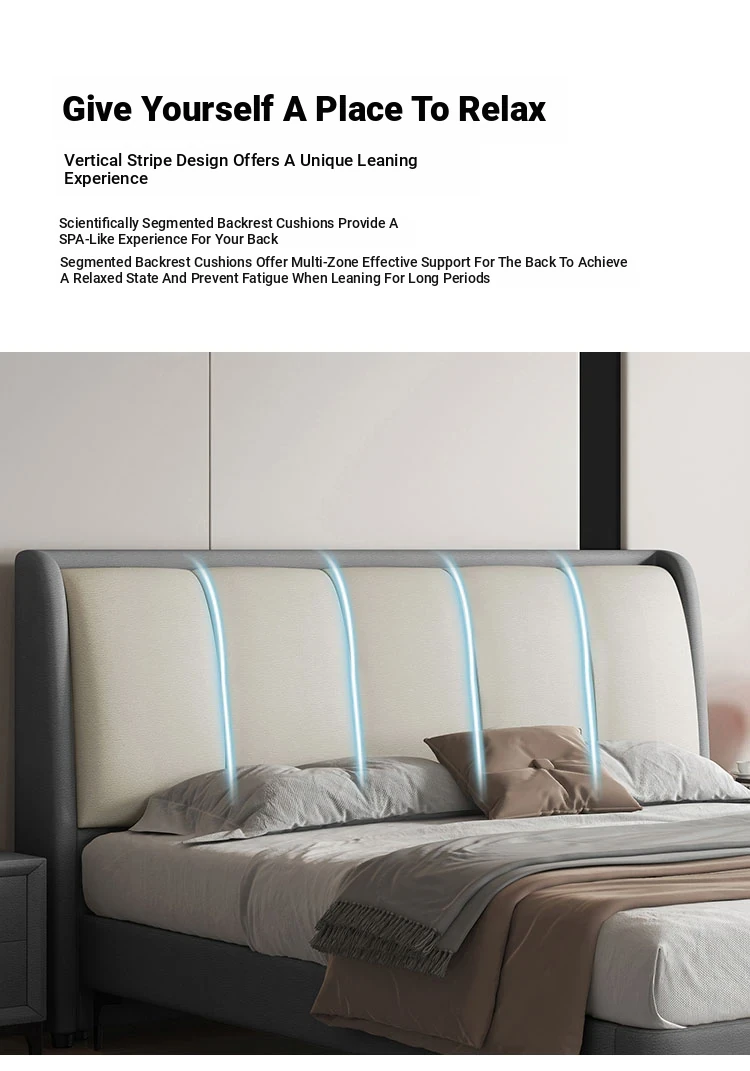 Give Yourself A Place To Relax

Vertical Stripe Design Offers A Unique Leaning Experience

Scientifically Segmented Backrest Cushions Provide A SPA-Like Experience For Your Back

Segmented Backrest Cushions Offer Multi-Zone Effective Support For The Back To Achieve A Relaxed State And Prevent Fatigue When Leaning For Long Periods